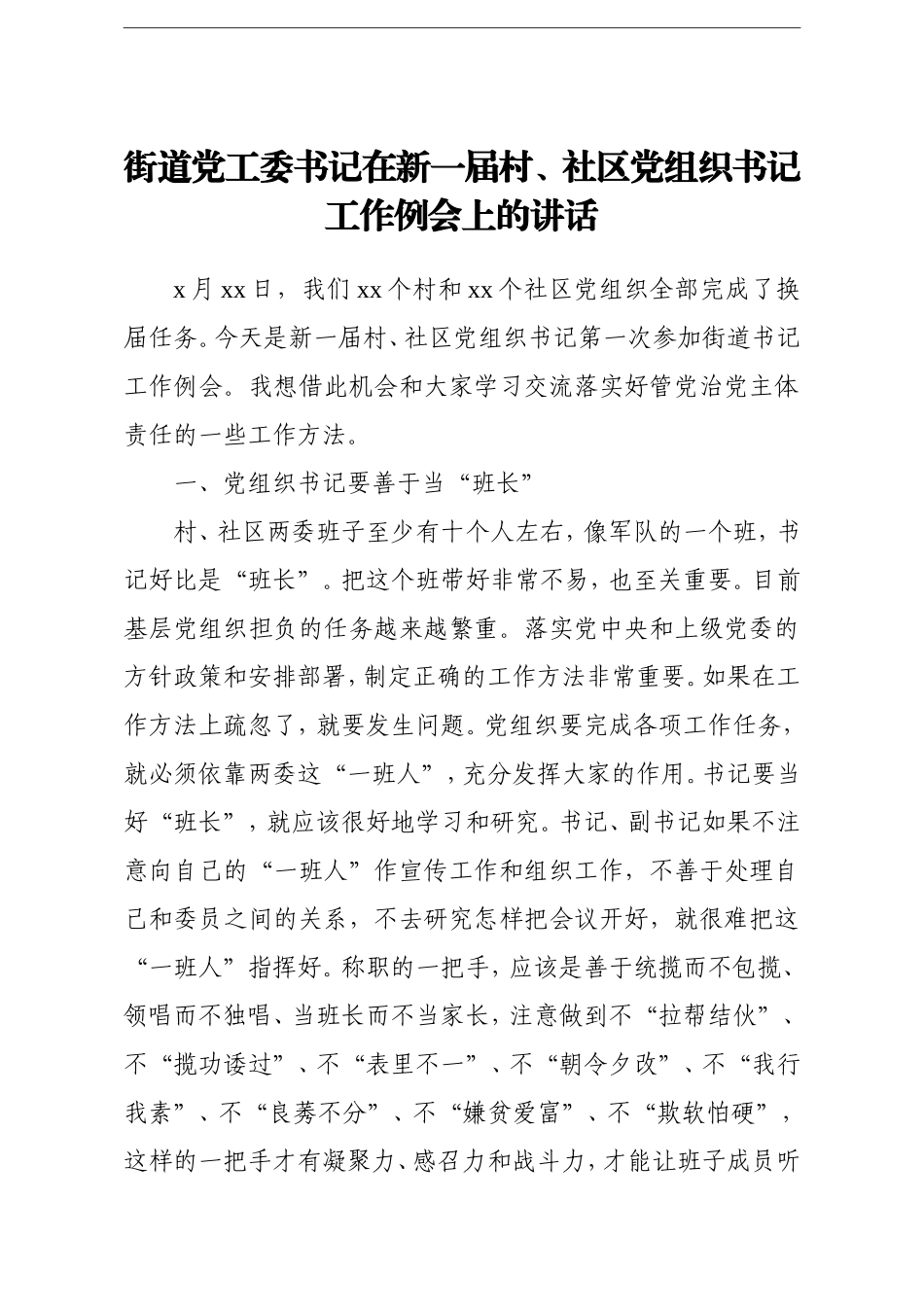 街道党工委书记在新一届村、社区党组织书记工作例会上的讲话

x月xx日，我们xx个村和xx个社区党组织全部完成了换届任务。今天是新一届村、社区党组织书记第一次参加街道书记工作例会。我想借此机会和大家学习交流落实好管党治党主体责任的一些工作方法。

一、党组织书记要善于当“班长”

村、社区两委班子至少有十个人左右，像军队的一个班，书记好比是“班长”。把这个班带好非常不易，也至关重要。目前基层党组织担负的任务越来越繁重。落实党中央和上级党委的方针政策和安排部署，制定正确的工作方法非常重要。如果在工作方法上疏忽了，就要发生问题。党组织要完成各项工作任务，就必须依靠两委这“一班人”，充分发挥大家的作用。书记要当好“班长”，就应该很好地学习和研究。书记、副书记如果不注意向自己的“一班人”作宣传工作和组织工作，不善于处理自己和委员之间的关系，不去研究怎样把会议开好，就很难把这“一班人”指挥好。称职的一把手，应该是善于统揽而不包揽、领唱而不独唱、当班长而不当家长，注意做到不“拉帮结伙”、不“揽功诿过”、不“表里不一”、不“朝令夕改”、不“我行我素”、不“良莠不分”、不“嫌贫爱富”、不“欺软怕硬”，这样的一把手才有凝聚力、感召力和战斗力，才能让班子成员听